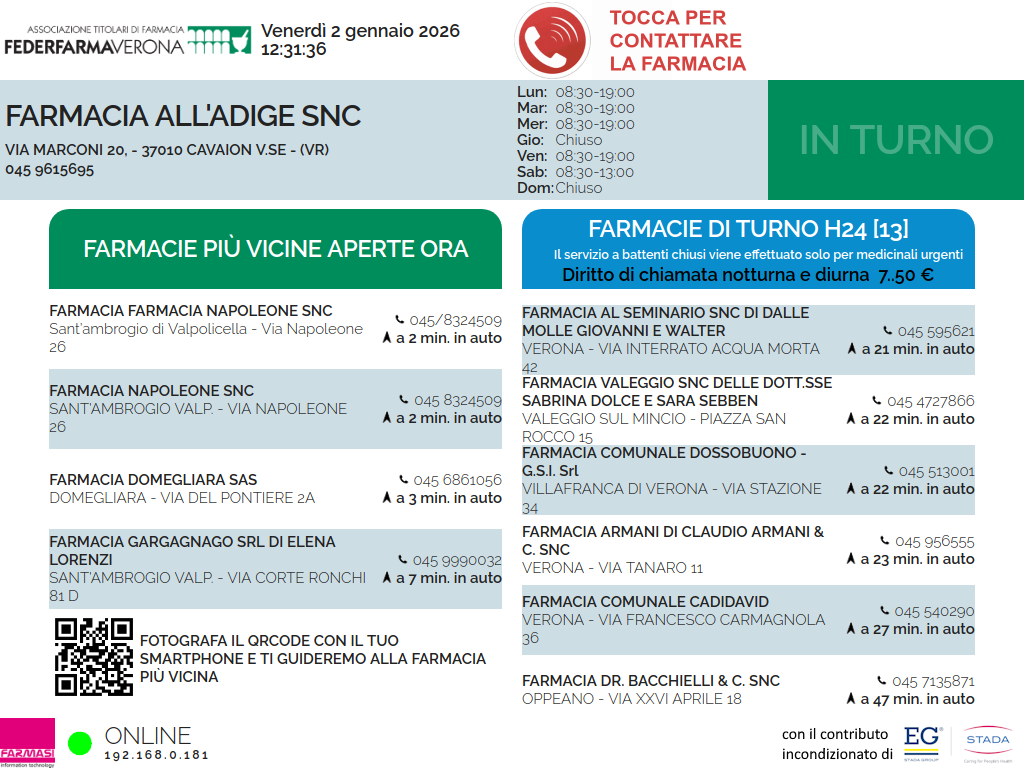 ASSOCIAZIONE TITOLARI DI FARMACIA
FEDERFARMAVERONA

Venerdì 2 gennaio 2026
12:31:36

TOCCA PER CONTATTARE LA FARMACIA

FARMACIA ALL'ADIGE SNC
VIA MARCONI 20, - 37010 CAVAION V.SE - (VR)
045 9615695

Lun: 08:30-19:00
Mar: 08:30-19:00
Mer: 08:30-19:00
Gio: Chiuso
Ven: 08:30-19:00
Sab: 08:30-13:00
Dom: Chiuso

IN TURNO

FARMACIE PIÙ VICINE APERTE ORA

FARMACIA FARMACIA NAPOLEONE SNC
Sant'ambrogio di Valpolicella - Via Napoleone 26
045/8324509
a 2 min. in auto

FARMACIA NAPOLEONE SNC
SANT'AMBROGIO VALP. - VIA NAPOLEONE 26
045 8324509
a 2 min. in auto

FARMACIA DOMEGLIARA SAS
DOMEGLIARA - VIA DEL PONTIERE 2A
045 6861056
a 3 min. in auto

FARMACIA GARGAGNAGO SRL DI ELENA LORENZI
SANT'AMBROGIO VALP. - VIA CORTE RONCHI 81 D
045 9990032
a 7 min. in auto

FOTOGRAFA IL QRCODE CON IL TUO SMARTPHONE E TI GUIDEREMO ALLA FARMACIA PIÙ VICINA

FARMACIE DI TURNO H24 [13]
Il servizio a battenti chiusi viene effettuato solo per medicinali urgenti
Diritto di chiamata notturna e diurna 7..50 €

FARMACIA AL SEMINARIO SNC DI DALLE MOLLE GIOVANNI E WALTER
VERONA - VIA INTERRATO ACQUA MORTA 42
045 595621
a 21 min. in auto

FARMACIA VALEGGIO SNC DELLE DOTT.SSE SABRINA DOLCE E SARA SEBBEN
VALEGGIO SUL MINCIO - PIAZZA SAN ROCCO 15
045 4727866
a 22 min. in auto

FARMACIA COMUNALE DOSSOBUONO - G.S.I. Srl
VILLAFRANCA DI VERONA - VIA STAZIONE 34
045 513001
a 22 min. in auto

FARMACIA ARMANI DI CLAUDIO ARMANI & C. SNC
VERONA - VIA TANARO 11
045 956555
a 23 min. in auto

FARMACIA COMUNALE CADIDAVID
VERONA - VIA FRANCESCO CARMAGNOLA 36
045 540290
a 27 min. in auto

FARMACIA DR. BACCHIELLI & C. SNC
OPPEANO - VIA XXVI APRILE 18
045 7135871
a 47 min. in auto

FARMASI
information technology

ONLINE
192.168.0.181

con il contributo incondizionato di
EG
STADA GROUP
STADA
Caring for People's Health